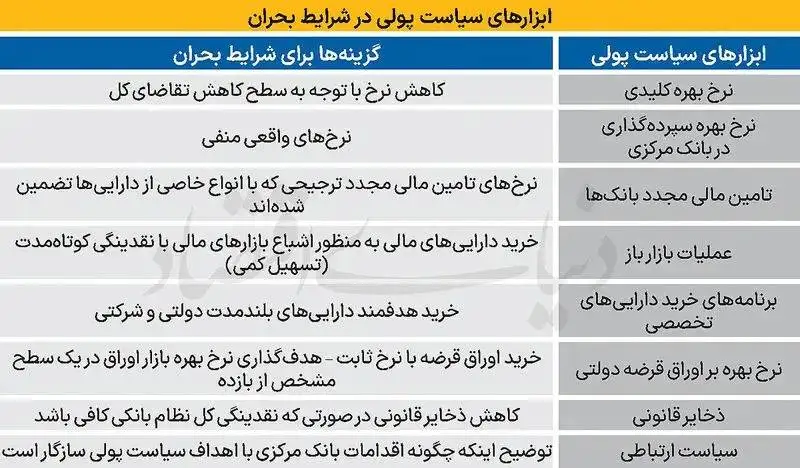 ابزارهای سیاست پولی در شرایط بحران

| ابزارهای سیاست پولی | گزینه‌ها برای شرایط بحران |
|---|---|
| نرخ بهره کلیدی | کاهش نرخ با توجه به سطح کاهش تقاضای کل |
| نرخ بهره سپرده‌گذاری در بانک مرکزی | نرخ‌های واقعی منفی |
| تامین مالی مجدد بانک‌ها | نرخ‌های تامین مالی مجدد ترجیحی که با انواع خاصی از دارایی‌ها تضمین شده‌اند |
| عملیات بازار باز | خرید دارایی‌های مالی به منظور اشباع بازارهای مالی با نقدینگی کوتاه‌مدت (تسهیل کمی) |
| برنامه‌های خرید دارایی‌های تخصصی | خرید هدفمند دارایی‌های بلندمدت دولتی و شرکتی |
| نرخ بهره بر اوراق قرضه دولتی | خرید اوراق قرضه با نرخ ثابت - هدف‌گذاری نرخ بهره بازار اوراق در یک سطح مشخص از بازده |
| ذخایر قانونی | کاهش ذخایر قانونی در صورتی که نقدینگی کل نظام بانکی کافی باشد |
| سیاست ارتباطی | توضیح اینکه چگونه اقدامات بانک مرکزی با اهداف سیاست پولی سازگار است |

دنیای اقتصاد